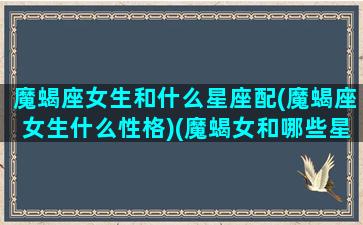 魔蝎座女生和什么星座配(魔蝎座女生什么性格)(魔蝎女和哪些星